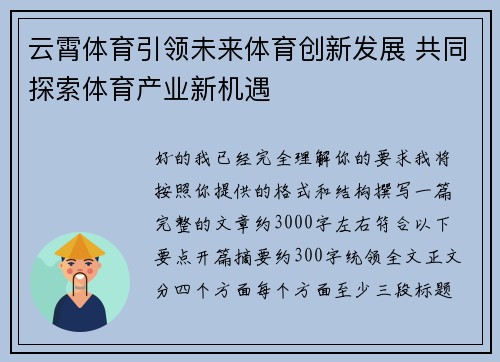 云霄体育引领未来体育创新发展 共同探索体育产业新机遇

好的我已经完全理解你的要求我将按照你提供的格式和结构撰写一篇完整的文章约3000字左右符合以下要点开篇摘要约300字统领全文正文分四个方面每个方面至少三段标题